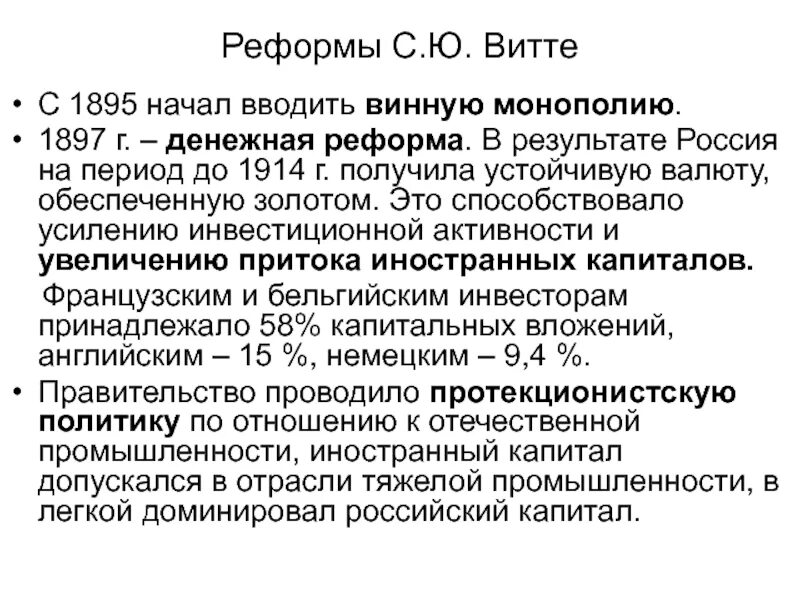 Реформы С.Ю. Витте

• С 1895 начал вводить винную монополию.

• 1897 г. – денежная реформа. В результате Россия на период до 1914 г. получила устойчивую валюту, обеспеченную золотом. Это способствовало усилению инвестиционной активности и увеличению притока иностранных капиталов.

Французским и бельгийским инвесторам принадлежало 58% капитальных вложений, английским – 15 %, немецким – 9,4 %.

• Правительство проводило протекционистскую политику по отношению к отечественной промышленности, иностранный капитал допускался в отрасли тяжелой промышленности, в легкой доминировал российский капитал.